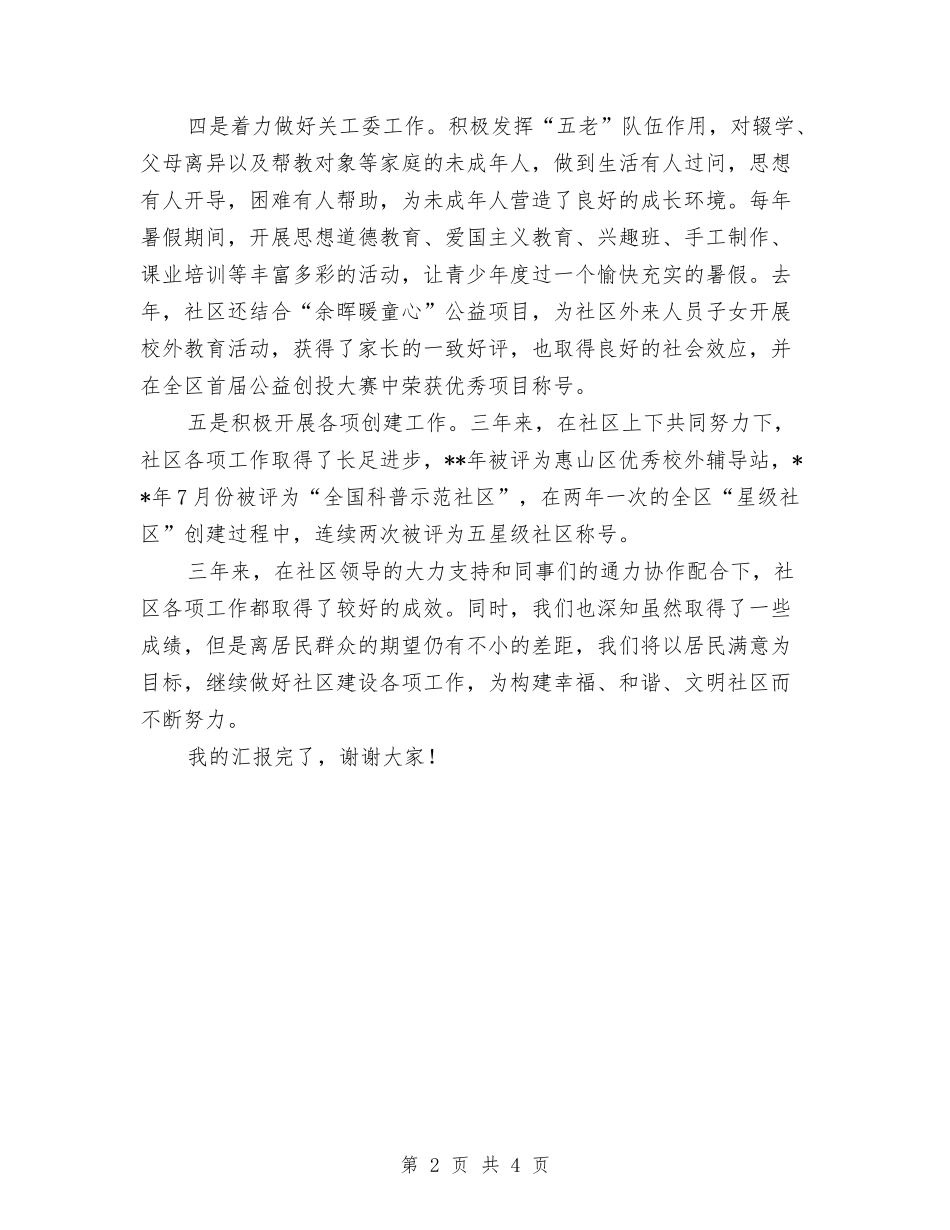 四是着力做好关工委工作。积极发挥“五老”队伍作用，对辍学、父母离异以及帮教对象等家庭的未成年人，做到生活有人过问，思想有人开导，困难有人帮助，为未成年人营造了良好的成长环境。每年暑假期间，开展思想道德教育、爱国主义教育、兴趣班、手工制作、课业培训等丰富多彩的活动，让青少年度过一个愉快充实的暑假。去年，社区还结合“余晖暖童心”公益项目，为社区外来人员子女开展校外教育活动，获得了家长的一致好评，也取得良好的社会效应，并在全区首届公益创投大赛中荣获优秀项目称号。

五是积极开展各项创建工作。三年来，在社区上下共同努力下，社区各项工作取得了长足进步，**年被评为惠山区优秀校外辅导站，**年7月份被评为“全国科普示范社区”，在两年一次的全区“星级社区”创建过程中，连续两次被评为五星级社区称号。

三年来，在社区领导的大力支持和同事们的通力协作配合下，社区各项工作都取得了较好的成效。同时，我们也深知虽然取得了一些成绩，但是离居民群众的期望仍有不小的差距，我们将以居民满意为目标，继续做好社区建设各项工作，为构建幸福、和谐、文明社区而不断努力。

我的汇报完了，谢谢大家！

第 2 页 共 4 页